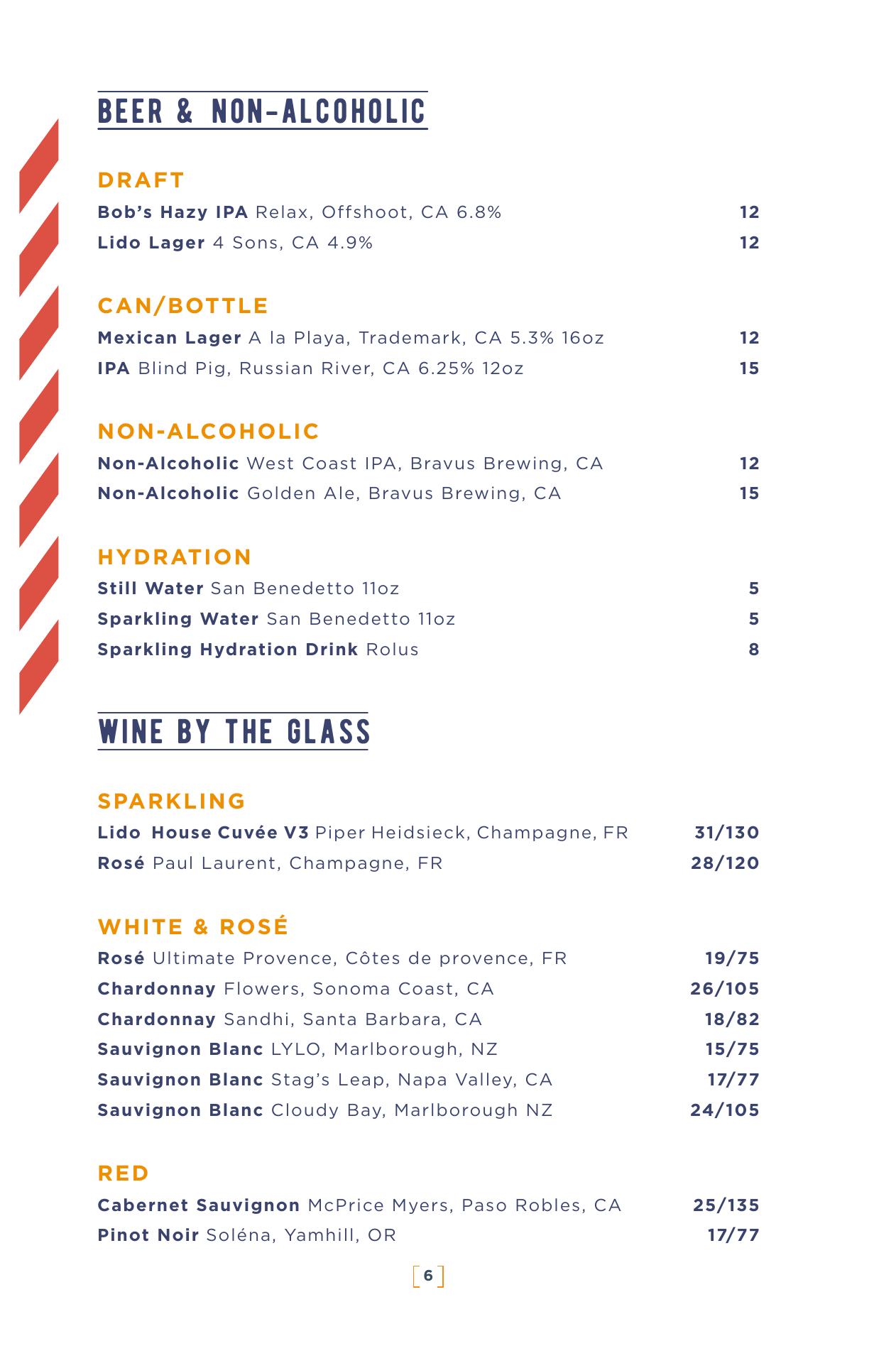 BEER & NON-ALCOHOLIC

DRAFT

Bob's Hazy IPA Relax, Offshoot, CA 6.8% 12

Lido Lager 4 Sons, CA 4.9% 12

CAN/BOTTLE

Mexican Lager A la Playa, Trademark, CA 5.3% 16oz 12

IPA Blind Pig, Russian River, CA 6.25% 12oz 15

NON-ALCOHOLIC

Non-Alcoholic West Coast IPA, Bravus Brewing, CA 12

Non-Alcoholic Golden Ale, Bravus Brewing, CA 15

HYDRATION

Still Water San Benedetto 11oz 5

Sparkling Water San Benedetto 11oz 5

Sparkling Hydration Drink Rolus 8

WINE BY THE GLASS

SPARKLING

Lido House Cuvée V3 Piper Heidsieck, Champagne, FR 31/130

Rosé Paul Laurent, Champagne, FR 28/120

WHITE & ROSÉ

Rosé Ultimate Provence, Côtes de provence, FR 19/75

Chardonnay Flowers, Sonoma Coast, CA 26/105

Chardonnay Sandhi, Santa Barbara, CA 18/82

Sauvignon Blanc LYLO, Marlborough, NZ 15/75

Sauvignon Blanc Stag's Leap, Napa Valley, CA 17/77

Sauvignon Blanc Cloudy Bay, Marlborough NZ 24/105

RED

Cabernet Sauvignon McPrice Myers, Paso Robles, CA 25/135

Pinot Noir Soléna, Yamhill, OR 17/77

6